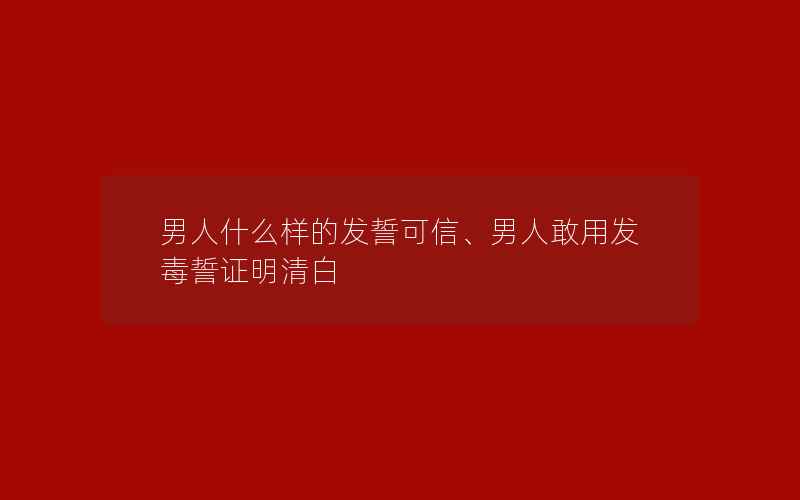 男人什么样的发誓可信、男人敢用发毒誓证明清白